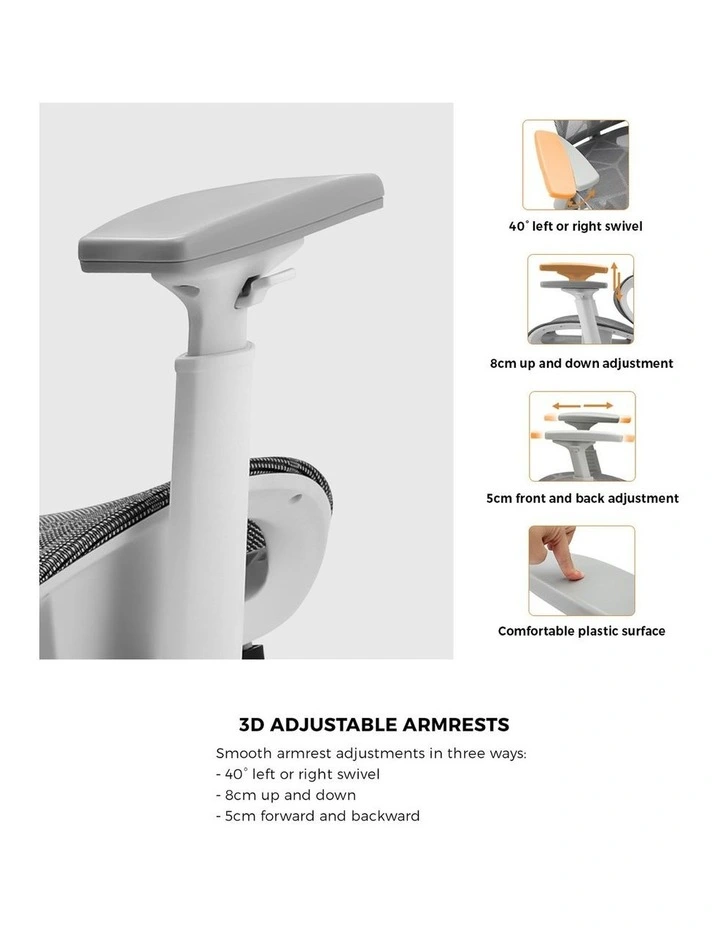 40° left or right swivel

8cm up and down adjustment

5cm front and back adjustment

Comfortable plastic surface

3D ADJUSTABLE ARMRESTS

Smooth armrest adjustments in three ways:
- 40° left or right swivel
- 8cm up and down
- 5cm forward and backward